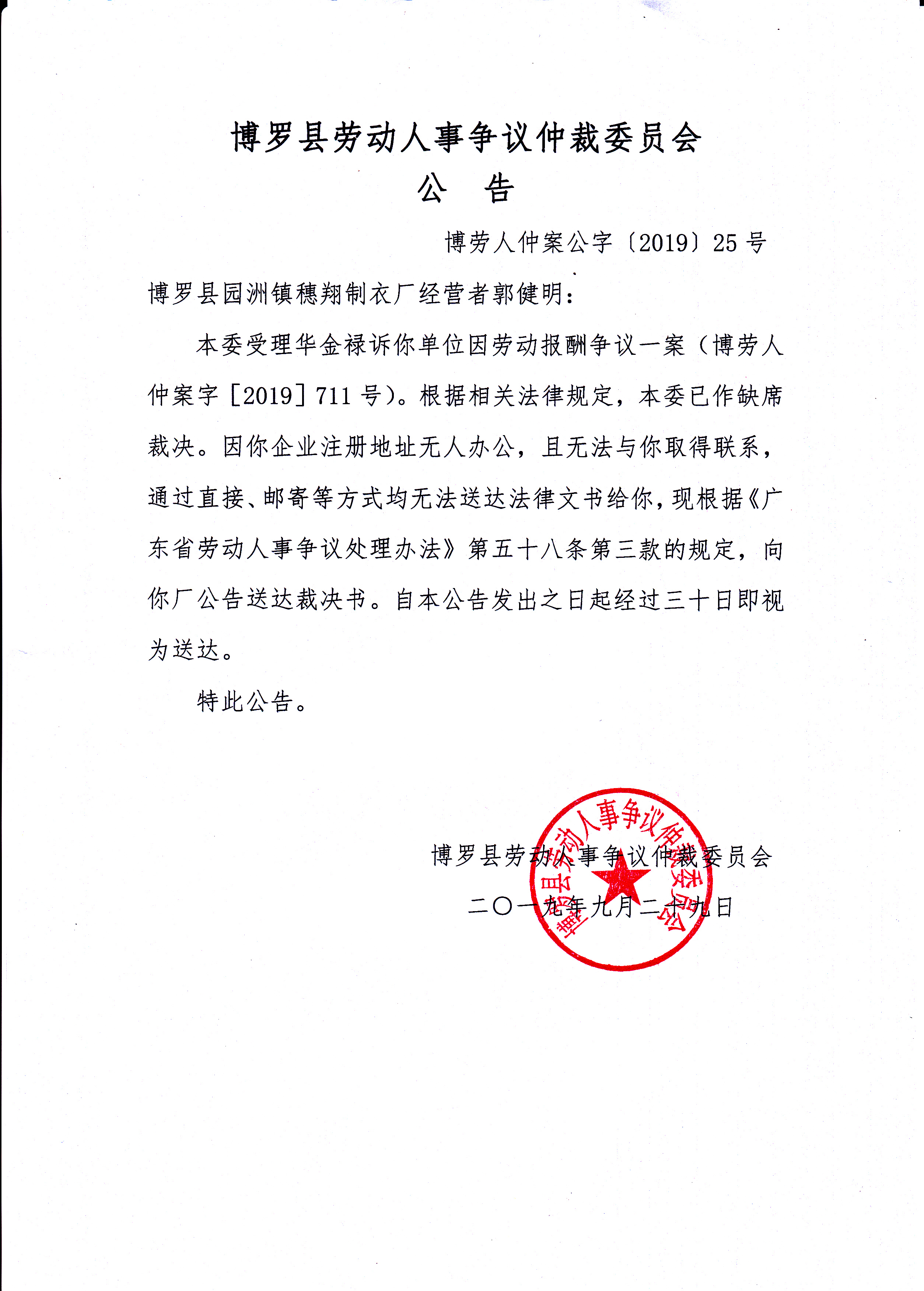 博罗县劳动人事争议仲裁委员会
公　告

博劳人仲案公字〔2019〕25号

博罗县园洲镇穗翔制衣厂经营者郭健明：

本委受理华金禄诉你单位因劳动报酬争议一案（博劳人仲案字［2019］711号）。根据相关法律规定，本委已作缺席裁决。因你企业注册地址无人办公，且无法与你取得联系，通过直接、邮寄等方式均无法送达法律文书给你，现根据《广东省劳动人事争议处理办法》第五十八条第三款的规定，向你厂公告送达裁决书。自本公告发出之日起经过三十日即视为送达。

特此公告。

博罗县劳动人事争议仲裁委员会

二〇一九年九月二十九日

博罗县劳动人事争议仲裁委员会